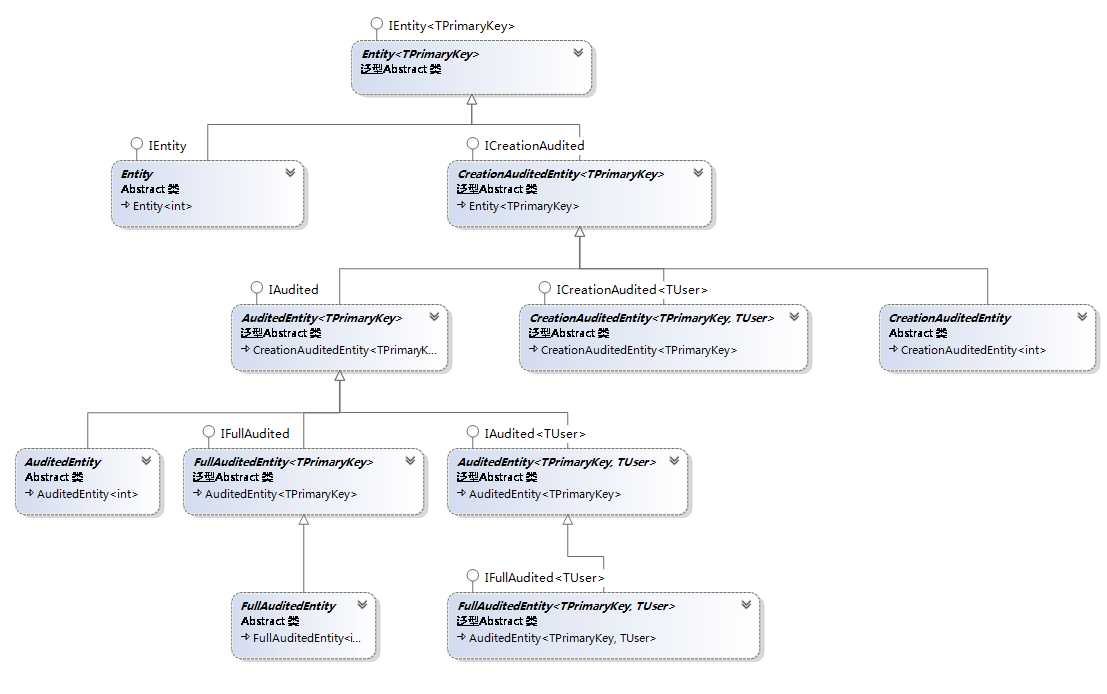 IEntity<TPrimaryKey>

Entity<TPrimaryKey>
泛型Abstract 类

IEntity

Entity
Abstract 类
→ Entity<int>

ICreationAudited

CreationAuditedEntity<TPrimaryKey>
泛型Abstract 类
→ Entity<TPrimaryKey>

IAudited

AuditedEntity<TPrimaryKey>
泛型Abstract 类
→ CreationAuditedEntity<TPrimaryK...

ICreationAudited<TUser>

CreationAuditedEntity<TPrimaryKey, TUser>
泛型Abstract 类
→ CreationAuditedEntity<TPrimaryKey>

CreationAuditedEntity
Abstract 类
→ CreationAuditedEntity<int>

AuditedEntity
Abstract 类
→ AuditedEntity<int>

IFullAudited

FullAuditedEntity<TPrimaryKey>
泛型Abstract 类
→ AuditedEntity<TPrimaryKey>

IAudited<TUser>

AuditedEntity<TPrimaryKey, TUser>
泛型Abstract 类
→ AuditedEntity<TPrimaryKey>

FullAuditedEntity
Abstract 类
→ FullAuditedEntity<i...

IFullAudited<TUser>

FullAuditedEntity<TPrimaryKey, TUser>
泛型Abstract 类
→ AuditedEntity<TPrimaryKey, TUser>